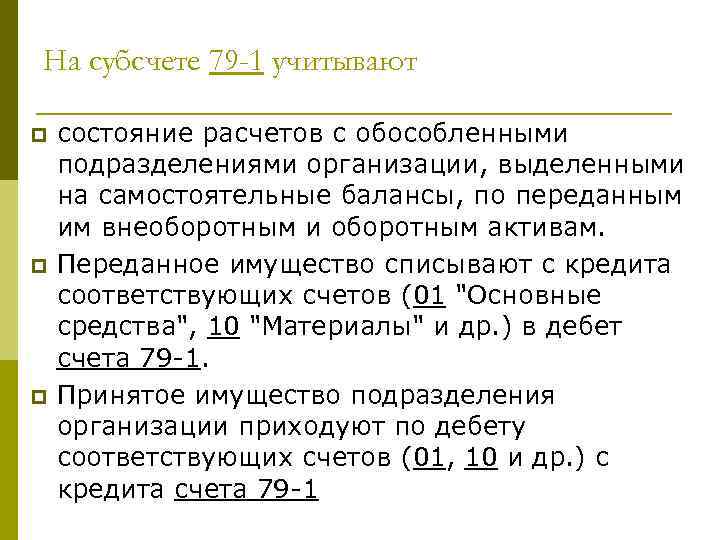 На субсчете 79-1 учитывают

состояние расчетов с обособленными подразделениями организации, выделенными на самостоятельные балансы, по переданным им внеоборотным и оборотным активам.

Переданное имущество списывают с кредита соответствующих счетов (01 "Основные средства", 10 "Материалы" и др.) в дебет счета 79-1.

Принятое имущество подразделения организации приходуют по дебету соответствующих счетов (01, 10 и др.) с кредита счета 79-1